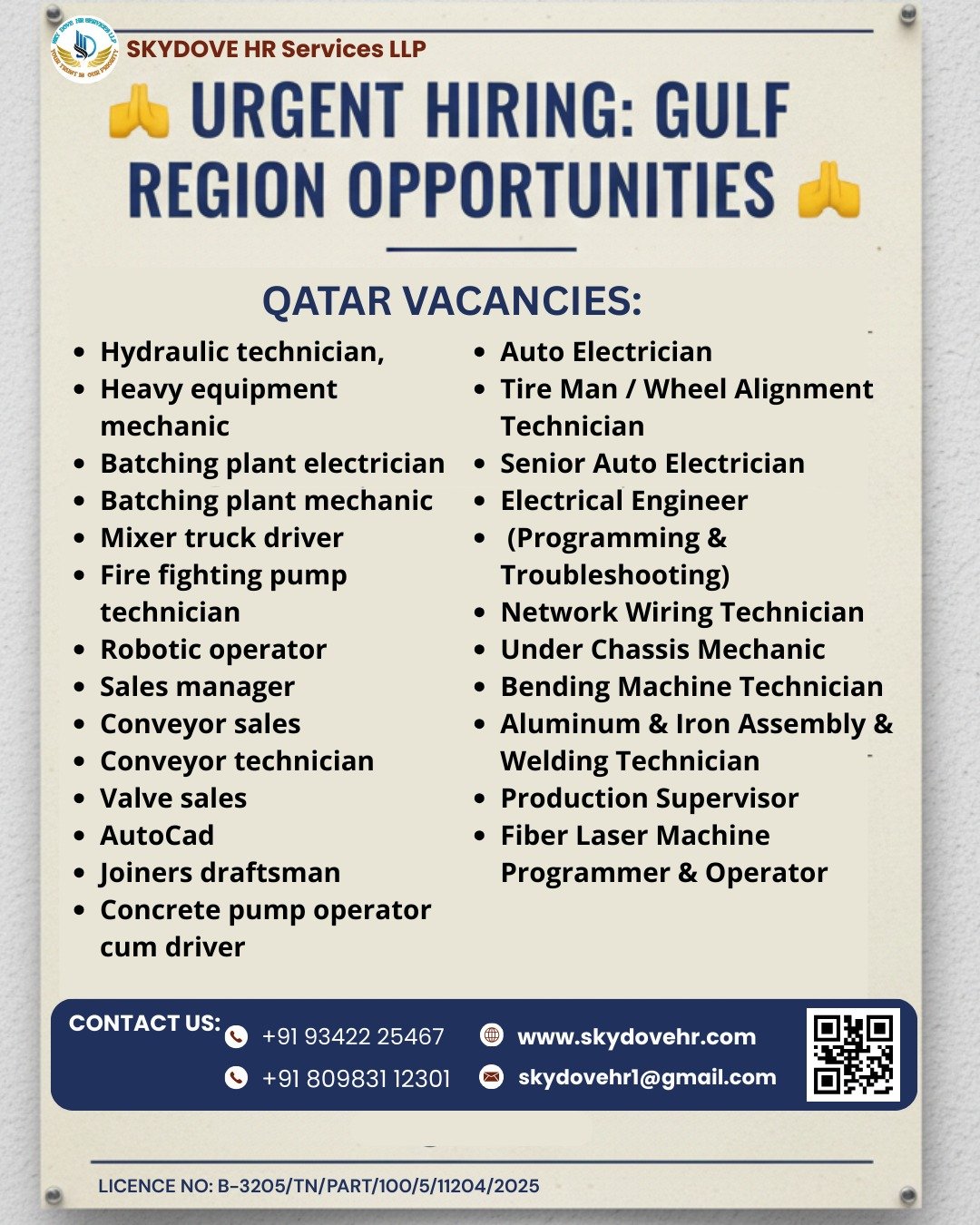 SKYDOVE HR Services LLP

🙏 URGENT HIRING: GULF REGION OPPORTUNITIES 🙏

QATAR VACANCIES:

- Hydraulic technician,
- Heavy equipment mechanic
- Batching plant electrician
- Batching plant mechanic
- Mixer truck driver
- Fire fighting pump technician
- Robotic operator
- Sales manager
- Conveyor sales
- Conveyor technician
- Valve sales
- AutoCad
- Joiners draftsman
- Concrete pump operator cum driver

- Auto Electrician
- Tire Man / Wheel Alignment Technician
- Senior Auto Electrician
- Electrical Engineer
- (Programming & Troubleshooting)
- Network Wiring Technician
- Under Chassis Mechanic
- Bending Machine Technician
- Aluminum & Iron Assembly & Welding Technician
- Production Supervisor
- Fiber Laser Machine Programmer & Operator

CONTACT US: +91 93422 25467 +91 809831 12301 www.skydovehr.com skydovehr1@gmail.com

LICENCE NO: B-3205/TN/PART/100/5/11204/2025